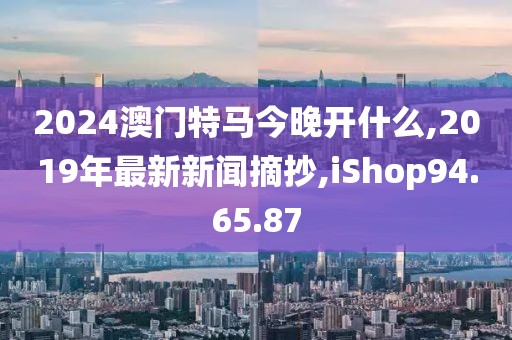 2024澳门特马今晚开什么,2019年最新新闻摘抄,iShop94.65.87